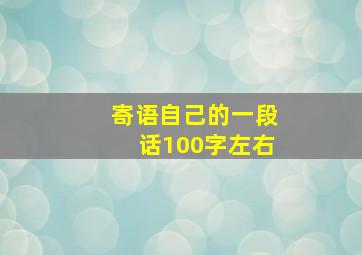 寄语自己的一段话100字左右